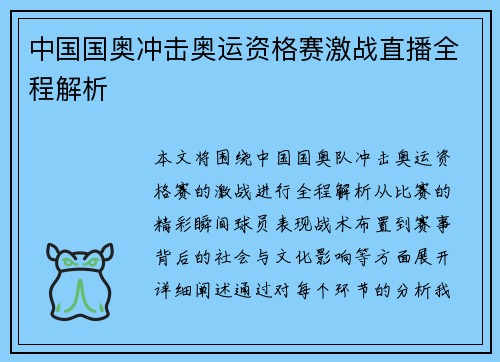 中国国奥冲击奥运资格赛激战直播全程解析

本文将围绕中国国奥队冲击奥运资格赛的激战进行全程解析从比赛的精彩瞬间球员表现战术布置到赛事背后的社会与文化影响等方面展开详细阐述通过对每个环节的分析我